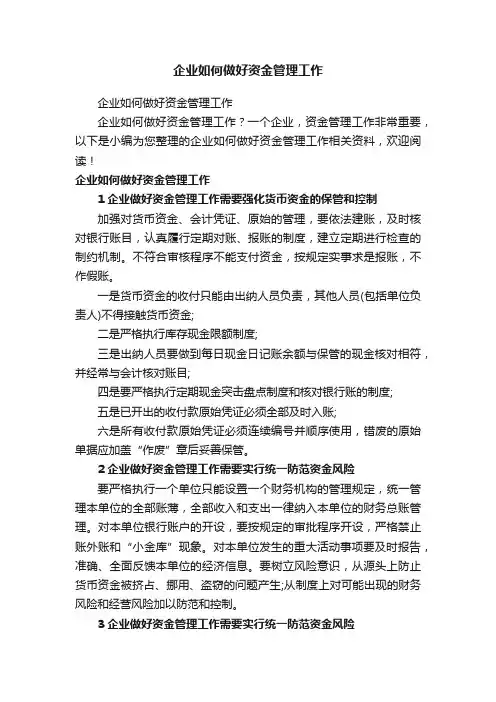 企业如何做好资金管理工作

企业如何做好资金管理工作

企业如何做好资金管理工作？一个企业，资金管理工作非常重要，以下是小编为您整理的企业如何做好资金管理工作相关资料，欢迎阅读！

企业如何做好资金管理工作

1 企业做好资金管理工作需要强化货币资金的保管和控制

加强对货币资金、会计凭证、原始的管理，要依法建账，及时核对银行账目，认真履行定期对账、报账的制度，建立定期进行检查的制约机制。不符合审核程序不能支付资金，按规定实事求是报账，不作假账。

一是货币资金的收付只能由出纳人员负责，其他人员(包括单位负责人)不得接触货币资金;

二是严格执行库存现金限额制度;

三是出纳人员要做到每日现金日记账余额与保管的现金核对相符，并经常与会计核对账目;

四是要严格执行定期现金突击盘点制度和核对银行账的制度;

五是已开出的收付款原始凭证必须全部及时入账;

六是所有收付款原始凭证必须连续编号并顺序使用，错废的原始单据应加盖“作废”章后妥善保管。

2 企业做好资金管理工作需要实行统一防范资金风险

要严格执行一个单位只能设置一个财务机构的管理规定，统一管理本单位的全部账簿，全部收入和支出一律纳入本单位的财务总账管理。对本单位银行账户的开设，要按规定的审批程序开设，严格禁止账外账和“小金库”现象。对本单位发生的重大活动事项要及时报告，准确、全面反馈本单位的经济信息。要树立风险意识，从源头上防止货币资金被挤占、挪用、盗窃的问题产生;从制度上对可能出现的财务风险和经营风险加以防范和控制。

3 企业做好资金管理工作需要实行统一防范资金风险